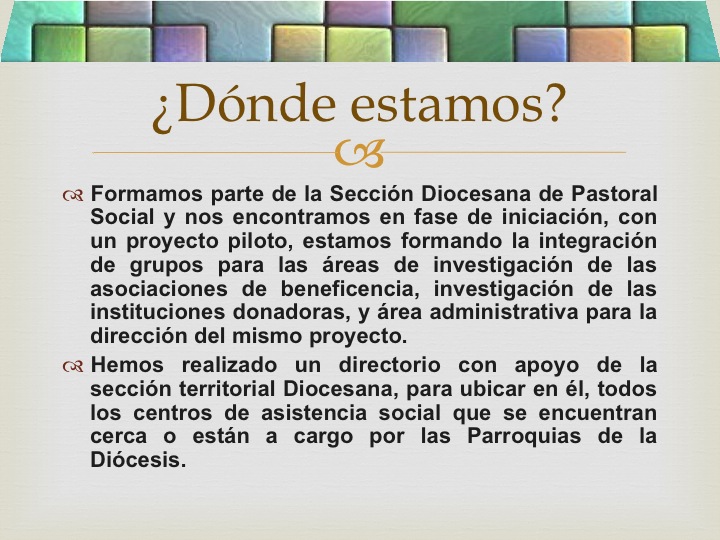 ¿Dónde estamos?

Formamos parte de la Sección Diocesana de Pastoral Social y nos encontramos en fase de iniciación, con un proyecto piloto, estamos formando la integración de grupos para las áreas de investigación de las asociaciones de beneficencia, investigación de las instituciones donadoras, y área administrativa para la dirección del mismo proyecto.

Hemos realizado un directorio con apoyo de la sección territorial Diocesana, para ubicar en él, todos los centros de asistencia social que se encuentran cerca o están a cargo por las Parroquias de la Diócesis.